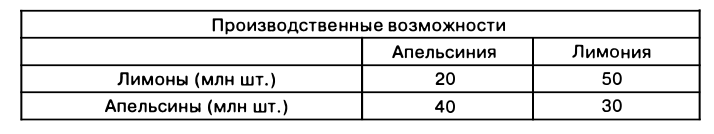 | Производственные возможности | | |
|---|---|---|
| | Апельсиния | Лимония |
| Лимоны (млн шт.) | 20 | 50 |
| Апельсины (млн шт.) | 40 | 30 |